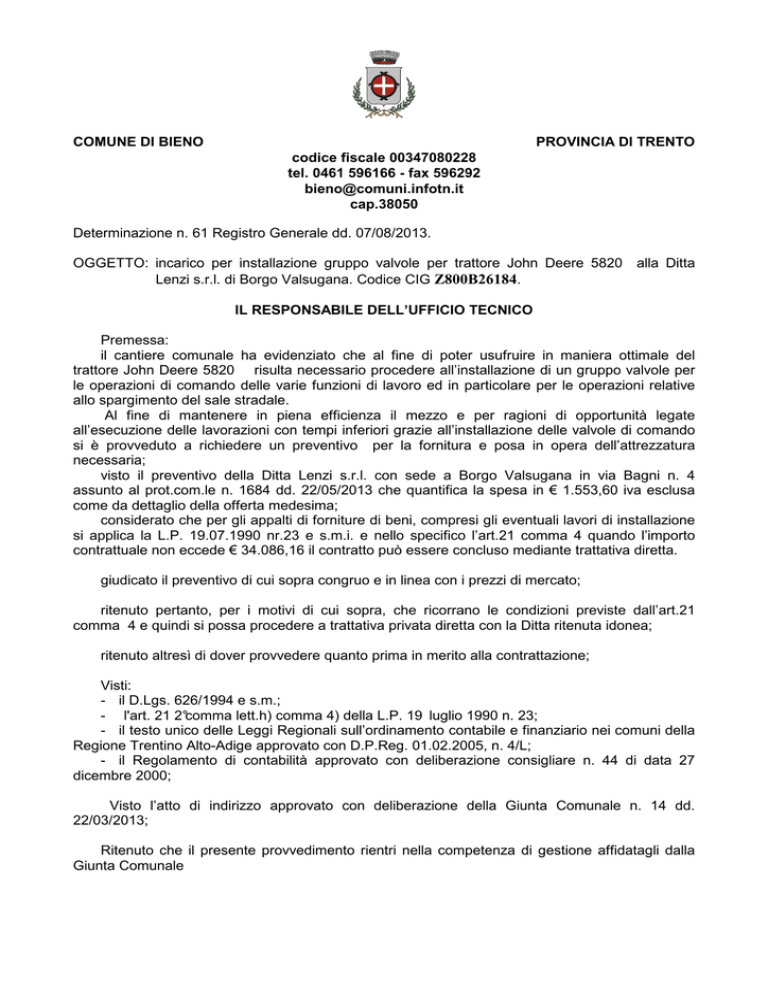 COMUNE DI BIENO

PROVINCIA DI TRENTO

codice fiscale 00347080228
tel. 0461 596166 - fax 596292
bieno@comuni.infotn.it
cap.38050

Determinazione n. 61 Registro Generale dd. 07/08/2013.

OGGETTO: incarico per installazione gruppo valvole per trattore John Deere 5820 alla Ditta Lenzi s.r.l. di Borgo Valsugana. Codice CIG Z800B26184.

IL RESPONSABILE DELL'UFFICIO TECNICO

Premessa:
il cantiere comunale ha evidenziato che al fine di poter usufruire in maniera ottimale del trattore John Deere 5820 risulta necessario procedere all'installazione di un gruppo valvole per le operazioni di comando delle varie funzioni di lavoro ed in particolare per le operazioni relative allo spargimento del sale stradale.
Al fine di mantenere in piena efficienza il mezzo e per ragioni di opportunità legate all'esecuzione delle lavorazioni con tempi inferiori grazie all'installazione delle valvole di comando si è provveduto a richiedere un preventivo per la fornitura e posa in opera dell'attrezzatura necessaria;
visto il preventivo della Ditta Lenzi s.r.l. con sede a Borgo Valsugana in via Bagni n. 4 assunto al prot.com.le n. 1684 dd. 22/05/2013 che quantifica la spesa in € 1.553,60 iva esclusa come da dettaglio della offerta medesima;
considerato che per gli appalti di forniture di beni, compresi gli eventuali lavori di installazione si applica la L.P. 19.07.1990 nr.23 e s.m.i. e nello specifico l'art.21 comma 4 quando l'importo contrattuale non eccede € 34.086,16 il contratto può essere concluso mediante trattativa diretta.

giudicato il preventivo di cui sopra congruo e in linea con i prezzi di mercato;

ritenuto pertanto, per i motivi di cui sopra, che ricorrano le condizioni previste dall'art.21 comma 4 e quindi si possa procedere a trattativa privata diretta con la Ditta ritenuta idonea;

ritenuto altresì di dover provvedere quanto prima in merito alla contrattazione;

Visti:
- il D.Lgs. 626/1994 e s.m.;
- l'art. 21 2°comma lett.h) comma 4) della L.P. 19 luglio 1990 n. 23;
- il testo unico delle Leggi Regionali sull'ordinamento contabile e finanziario nei comuni della Regione Trentino Alto-Adige approvato con D.P.Reg. 01.02.2005, n. 4/L;
- il Regolamento di contabilità approvato con deliberazione consigliare n. 44 di data 27 dicembre 2000;

Visto l'atto di indirizzo approvato con deliberazione della Giunta Comunale n. 14 dd. 22/03/2013;

Ritenuto che il presente provvedimento rientri nella competenza di gestione affidatagli dalla Giunta Comunale